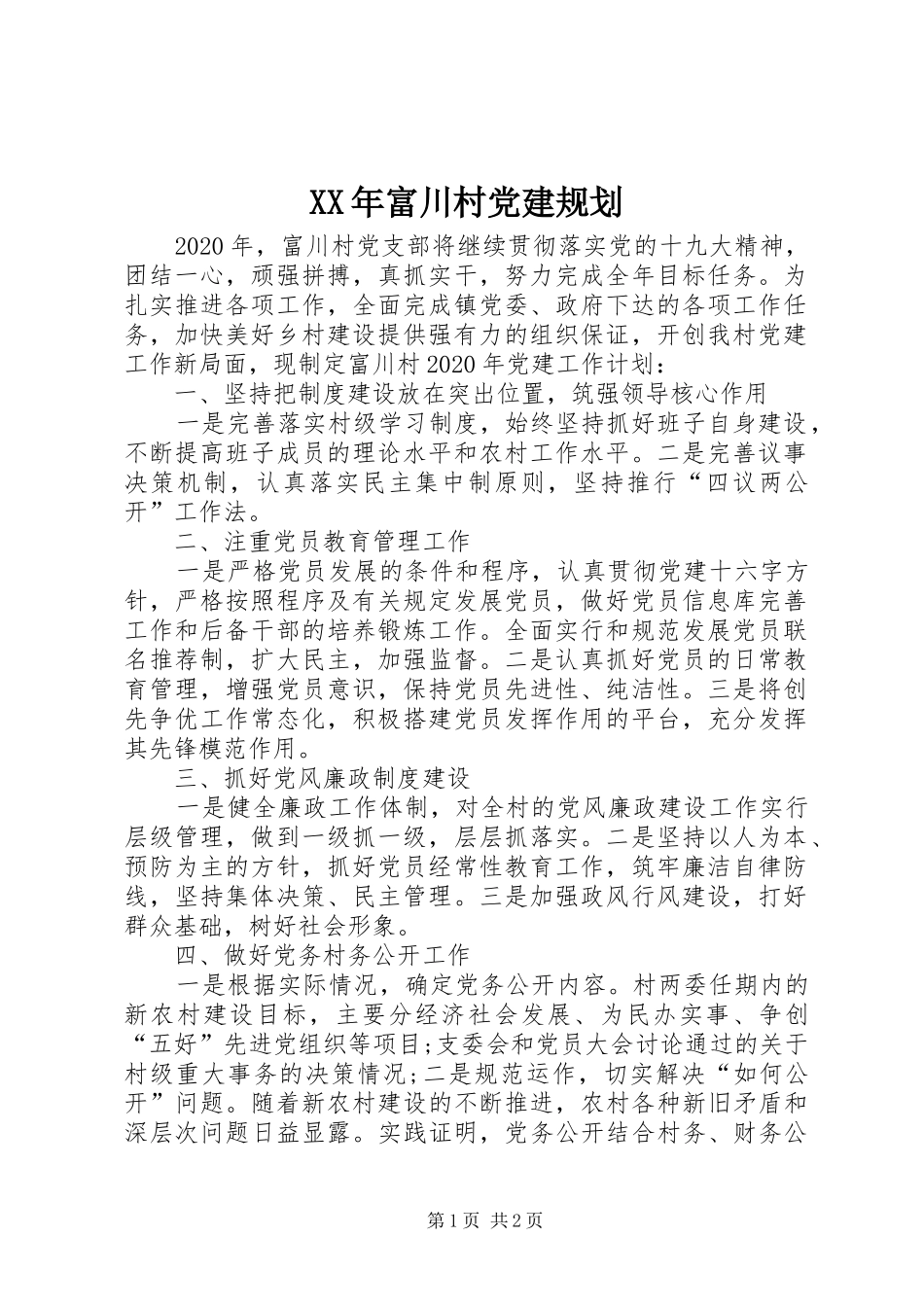 XX年富川村党建规划

2020年，富川村党支部将继续贯彻落实党的十九大精神，团结一心，顽强拼搏，真抓实干，努力完成全年目标任务。为扎实推进各项工作，全面完成镇党委、政府下达的各项工作任务，加快美好乡村建设提供强有力的组织保证，开创我村党建工作新局面，现制定富川村2020年党建工作计划：

一、坚持把制度建设放在突出位置，筑强领导核心作用

一是完善落实村级学习制度，始终坚持抓好班子自身建设，不断提高班子成员的理论水平和农村工作水平。二是完善议事决策机制，认真落实民主集中制原则，坚持推行“四议两公开”工作法。

二、注重党员教育管理工作

一是严格党员发展的条件和程序，认真贯彻党建十六字方针，严格按照程序及有关规定发展党员，做好党员信息库完善工作和后备干部的培养锻炼工作。全面实行和规范发展党员联名推荐制，扩大民主，加强监督。二是认真抓好党员的日常教育管理，增强党员意识，保持党员先进性、纯洁性。三是将创先争优工作常态化，积极搭建党员发挥作用的平台，充分发挥其先锋模范作用。

三、抓好党风廉政制度建设

一是健全廉政工作体制，对全村的党风廉政建设工作实行层级管理，做到一级抓一级，层层抓落实。二是坚持以人为本、预防为主的方针，抓好党员经常性教育工作，筑牢廉洁自律防线，坚持集体决策、民主管理。三是加强政风行风建设，打好群众基础，树好社会形象。

四、做好党务村务公开工作

一是根据实际情况，确定党务公开内容。村两委任期内的新农村建设目标，主要分经济社会发展、为民办实事、争创“五好”先进党组织等项目;支委会和党员大会讨论通过的关于村级重大事务的决策情况;二是规范运作，切实解决“如何公开”问题。随着新农村建设的不断推进，农村各种新旧矛盾和深层次问题日益显露。实践证明，党务公开结合村务、财务公

第1页 共2页